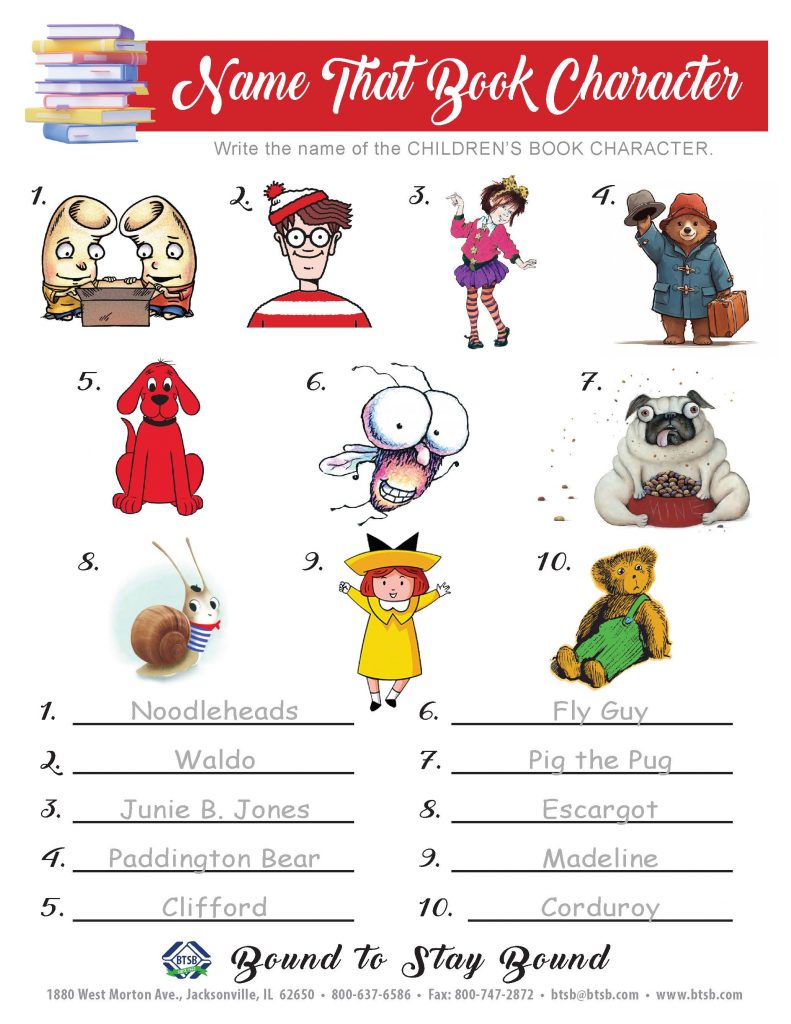 Name That Book Character

Write the name of the CHILDREN'S BOOK CHARACTER.

1.
2.
3.
4.
5.
6.
7.
8.
9.
10.

1. Noodleheads
2. Waldo
3. Junie B. Jones
4. Paddington Bear
5. Clifford
6. Fly Guy
7. Pig the Pug
8. Escargot
9. Madeline
10. Corduroy

BTSB
Bound to Stay Bound

1880 West Morton Ave., Jacksonville, IL 62650 • 800-637-6586 • Fax: 800-747-2872 • btsb@btsb.com • www.btsb.com